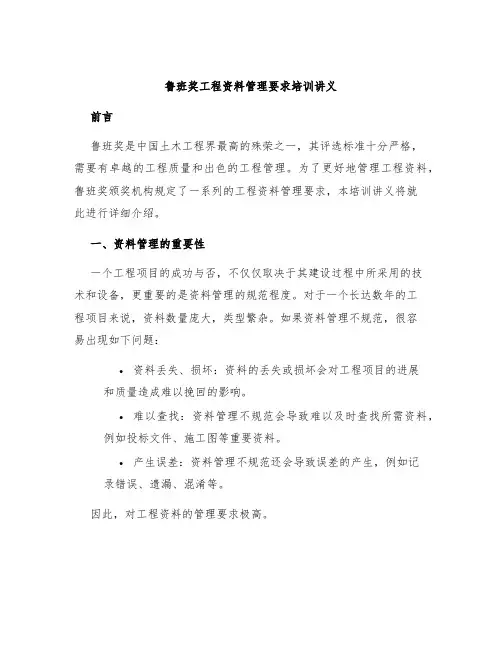 鲁班奖工程资料管理要求培训讲义

前言

鲁班奖是中国土木工程界最高的殊荣之一，其评选标准十分严格，需要有卓越的工程质量和出色的工程管理。为了更好地管理工程资料，鲁班奖颁奖机构规定了一系列的工程资料管理要求，本培训讲义将就此进行详细介绍。

一、资料管理的重要性

一个工程项目的成功与否，不仅仅取决于其建设过程中所采用的技术和设备，更重要的是资料管理的规范程度。对于一个长达数年的工程项目来说，资料数量庞大，类型繁杂。如果资料管理不规范，很容易出现如下问题：

• 资料丢失、损坏：资料的丢失或损坏会对工程项目的进展和质量造成难以挽回的影响。

• 难以查找：资料管理不规范会导致难以及时查找所需资料，例如投标文件、施工图等重要资料。

• 产生误差：资料管理不规范还会导致误差的产生，例如记录错误、遗漏、混淆等。

因此，对工程资料的管理要求极高。